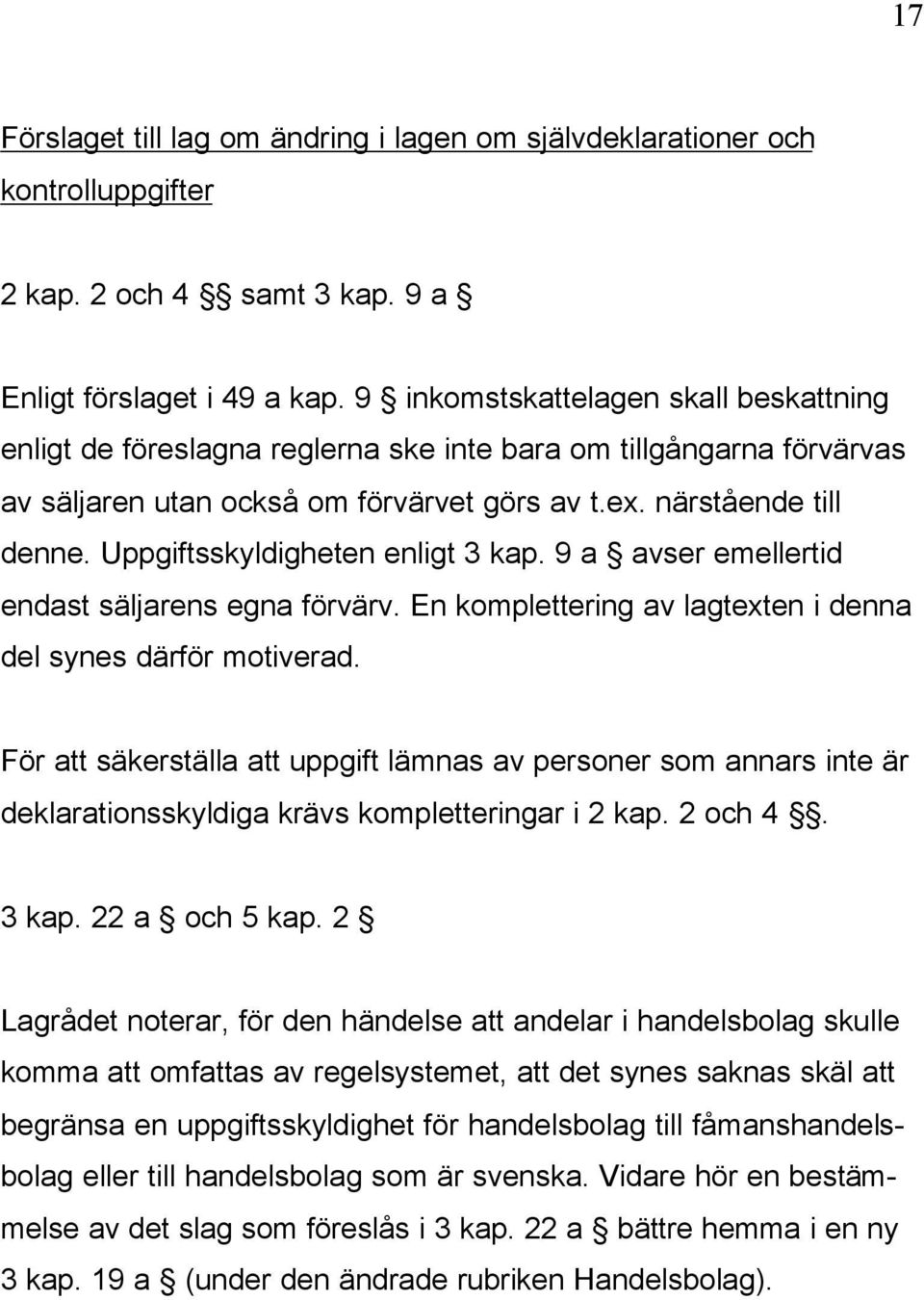 17

Förslaget till lag om ändring i lagen om självdeklarationer och kontrolluppgifter

2 kap. 2 och 4 §§ samt 3 kap. 9 a §

Enligt förslaget i 49 a kap. 9 § inkomstskattelagen skall beskattning enligt de föreslagna reglerna ske inte bara om tillgångarna förvärvas av säljaren utan också om förvärvet görs av t.ex. närstående till denne. Uppgiftsskyldigheten enligt 3 kap. 9 a § avser emellertid endast säljarens egna förvärv. En komplettering av lagtexten i denna del synes därför motiverad.

För att säkerställa att uppgift lämnas av personer som annars inte är deklarationsskyldiga krävs kompletteringar i 2 kap. 2 och 4 §§.

3 kap. 22 a § och 5 kap. 2 §

Lagrådet noterar, för den händelse att andelar i handelsbolag skulle komma att omfattas av regelsystemet, att det synes saknas skäl att begränsa en uppgiftsskyldighet för handelsbolag till fåmanshandelsbolag eller till handelsbolag som är svenska. Vidare hör en bestämmelse av det slag som föreslås i 3 kap. 22 a § bättre hemma i en ny 3 kap. 19 a § (under den ändrade rubriken Handelsbolag).